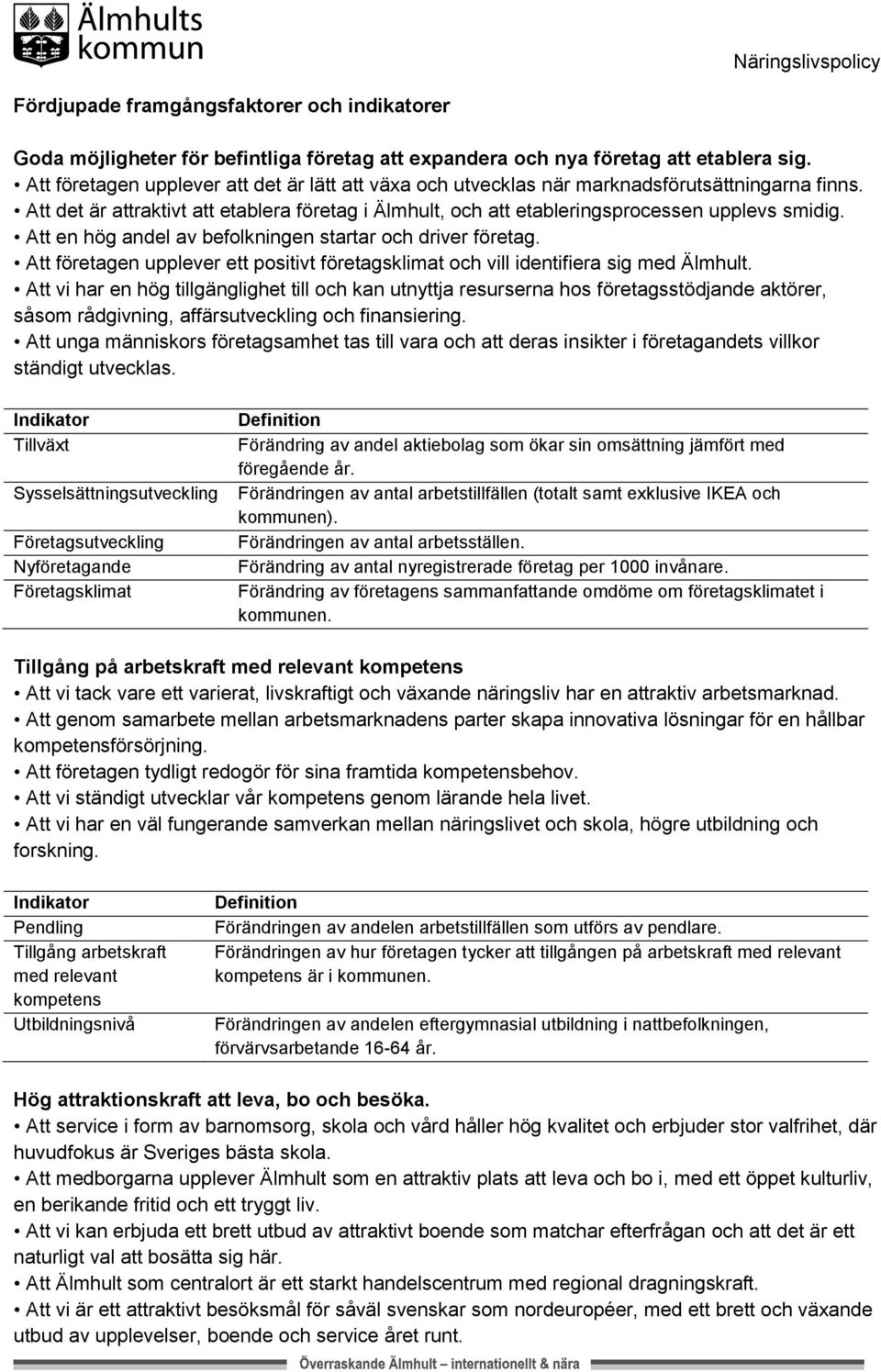 Älmhults kommun

Näringslivspolicy

Fördjupade framgångsfaktorer och indikatorer

Goda möjligheter för befintliga företag att expandera och nya företag att etablera sig.
• Att företagen upplever att det är lätt att växa och utvecklas när marknadsförutsättningarna finns.
• Att det är attraktivt att etablera företag i Älmhult, och att etableringsprocessen upplevs smidig.
• Att en hög andel av befolkningen startar och driver företag.
• Att företagen upplever ett positivt företagsklimat och vill identifiera sig med Älmhult.
• Att vi har en hög tillgänglighet till och kan utnyttja resurserna hos företagsstödjande aktörer, såsom rådgivning, affärsutveckling och finansiering.
• Att unga människors företagsamhet tas till vara och att deras insikter i företagandets villkor ständigt utvecklas.

| Indikator | Definition |
|---|---|
| Tillväxt | Förändring av andel aktiebolag som ökar sin omsättning jämfört med föregående år. |
| Sysselsättningsutveckling | Förändringen av antal arbetstillfällen (totalt samt exklusive IKEA och kommunen). |
| Företagsutveckling | Förändringen av antal arbetsställen. |
| Nyföretagande | Förändring av antal nyregistrerade företag per 1000 invånare. |
| Företagsklimat | Förändring av företagens sammanfattande omdöme om företagsklimatet i kommunen. |

Tillgång på arbetskraft med relevant kompetens
• Att vi tack vare ett varierat, livskraftigt och växande näringsliv har en attraktiv arbetsmarknad.
• Att genom samarbete mellan arbetsmarknadens parter skapa innovativa lösningar för en hållbar kompetensförsörjning.
• Att företagen tydligt redogör för sina framtida kompetensbehov.
• Att vi ständigt utvecklar vår kompetens genom lärande hela livet.
• Att vi har en väl fungerande samverkan mellan näringslivet och skola, högre utbildning och forskning.

| Indikator | Definition |
|---|---|
| Pendling | Förändringen av andelen arbetstillfällen som utförs av pendlare. |
| Tillgång arbetskraft med relevant kompetens | Förändringen av hur företagen tycker att tillgången på arbetskraft med relevant kompetens är i kommunen. |
| Utbildningsnivå | Förändringen av andelen eftergymnasial utbildning i nattbefolkningen, förvärvsarbetande 16-64 år. |

Hög attraktionskraft att leva, bo och besöka.
• Att service i form av barnomsorg, skola och vård håller hög kvalitet och erbjuder stor valfrihet, där huvudfokus är Sveriges bästa skola.
• Att medborgarna upplever Älmhult som en attraktiv plats att leva och bo i, med ett öppet kulturliv, en berikande fritid och ett tryggt liv.
• Att vi kan erbjuda ett brett utbud av attraktivt boende som matchar efterfrågan och att det är ett naturligt val att bosätta sig här.
• Att Älmhult som centralort är ett starkt handelscentrum med regional dragningskraft.
• Att vi är ett attraktivt besöksmål för såväl svenskar som nordeuropéer, med ett brett och växande utbud av upplevelser, boende och service året runt.

Överraskande Älmhult – internationellt & nära